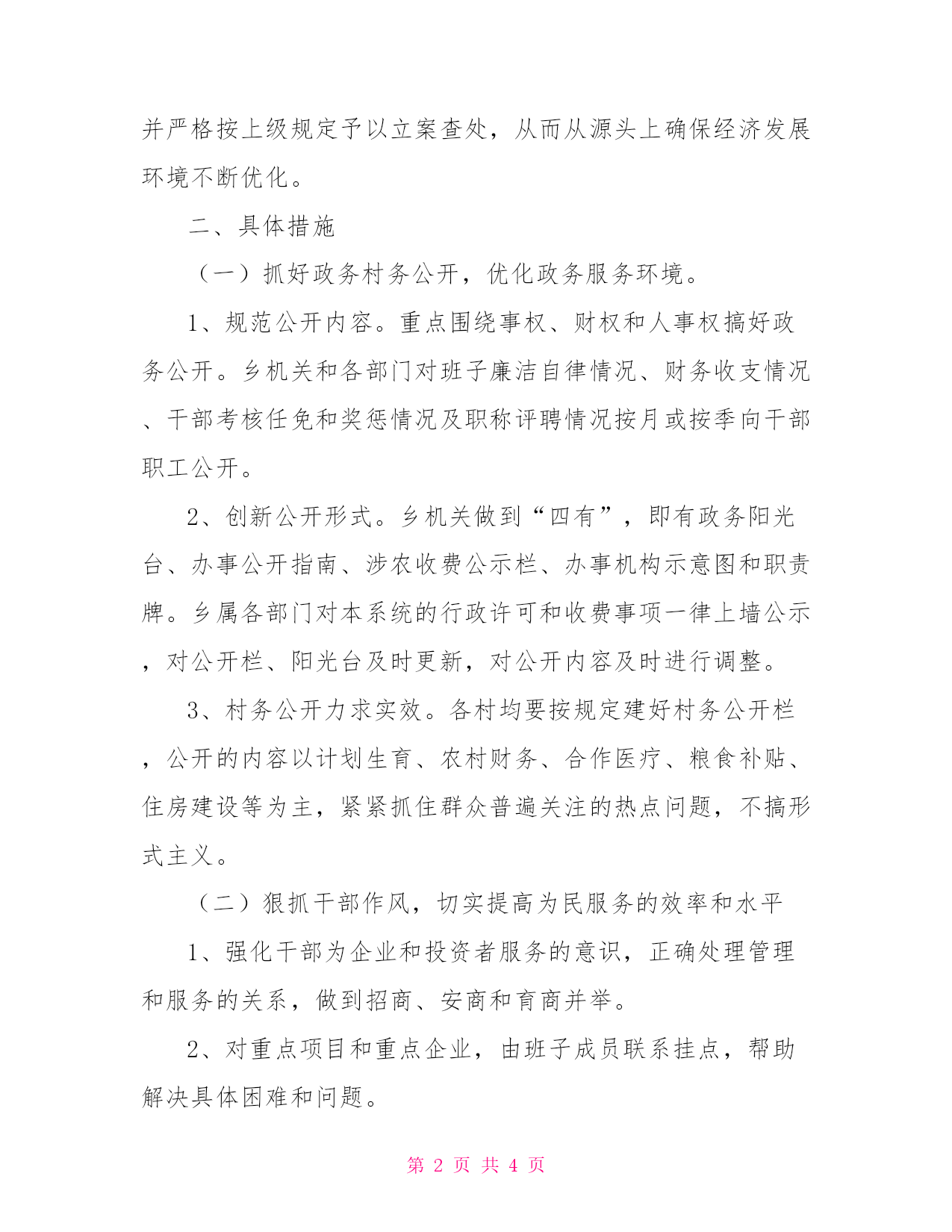 并严格按上级规定予以立案查处，从而从源头上确保经济发展环境不断优化。

二、具体措施

（一）抓好政务村务公开，优化政务服务环境。

1、规范公开内容。重点围绕事权、财权和人事权搞好政务公开。乡机关和各部门对班子廉洁自律情况、财务收支情况、干部考核任免和奖惩情况及职称评聘情况按月或按季向干部职工公开。

2、创新公开形式。乡机关做到“四有”，即有政务阳光台、办事公开指南、涉农收费公示栏、办事机构示意图和职责牌。乡属各部门对本系统的行政许可和收费事项一律上墙公示，对公开栏、阳光台及时更新，对公开内容及时进行调整。

3、村务公开力求实效。各村均要按规定建好村务公开栏，公开的内容以计划生育、农村财务、合作医疗、粮食补贴、住房建设等为主，紧紧抓住群众普遍关注的热点问题，不搞形式主义。

（二）狠抓干部作风，切实提高为民服务的效率和水平

1、强化干部为企业和投资者服务的意识，正确处理管理和服务的关系，做到招商、安商和育商并举。

2、对重点项目和重点企业，由班子成员联系挂点，帮助解决具体困难和问题。

第 2 页 共 4 页